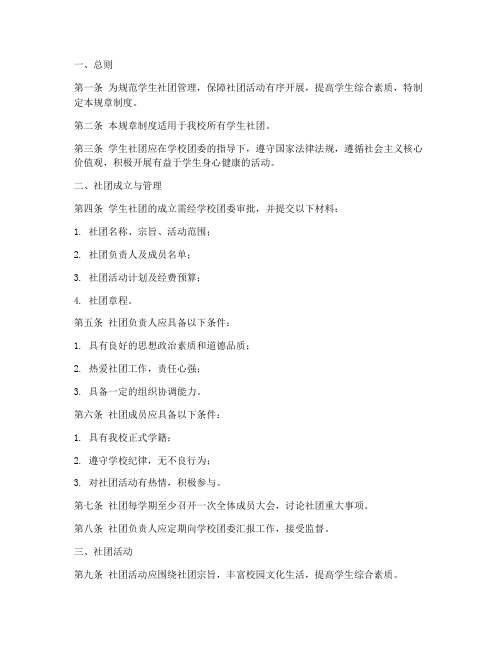 一、总则

第一条 为规范学生社团管理，保障社团活动有序开展，提高学生综合素质，特制定本规章制度。

第二条 本规章制度适用于我校所有学生社团。

第三条 学生社团应在学校团委的指导下，遵守国家法律法规，遵循社会主义核心价值观，积极开展有益于学生身心健康的活动。

二、社团成立与管理

第四条 学生社团的成立需经学校团委审批，并提交以下材料：

1. 社团名称、宗旨、活动范围；

2. 社团负责人及成员名单；

3. 社团活动计划及经费预算；

4. 社团章程。

第五条 社团负责人应具备以下条件：

1. 具有良好的思想政治素质和道德品质；

2. 热爱社团工作，责任心强；

3. 具备一定的组织协调能力。

第六条 社团成员应具备以下条件：

1. 具有我校正式学籍；

2. 遵守学校纪律，无不良行为；

3. 对社团活动有热情，积极参与。

第七条 社团每学期至少召开一次全体成员大会，讨论社团重大事项。

第八条 社团负责人应定期向学校团委汇报工作，接受监督。

三、社团活动

第九条 社团活动应围绕社团宗旨，丰富校园文化生活，提高学生综合素质。